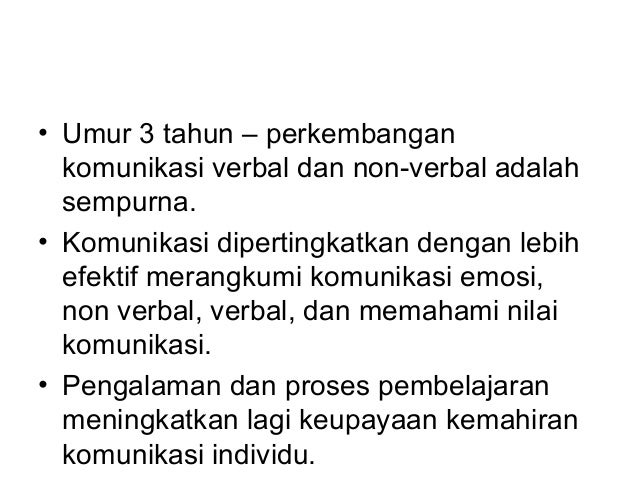 • Umur 3 tahun – perkembangan komunikasi verbal dan non-verbal adalah sempurna.

• Komunikasi dipertingkatkan dengan lebih efektif merangkumi komunikasi emosi, non verbal, verbal, dan memahami nilai komunikasi.

• Pengalaman dan proses pembelajaran meningkatkan lagi keupayaan kemahiran komunikasi individu.